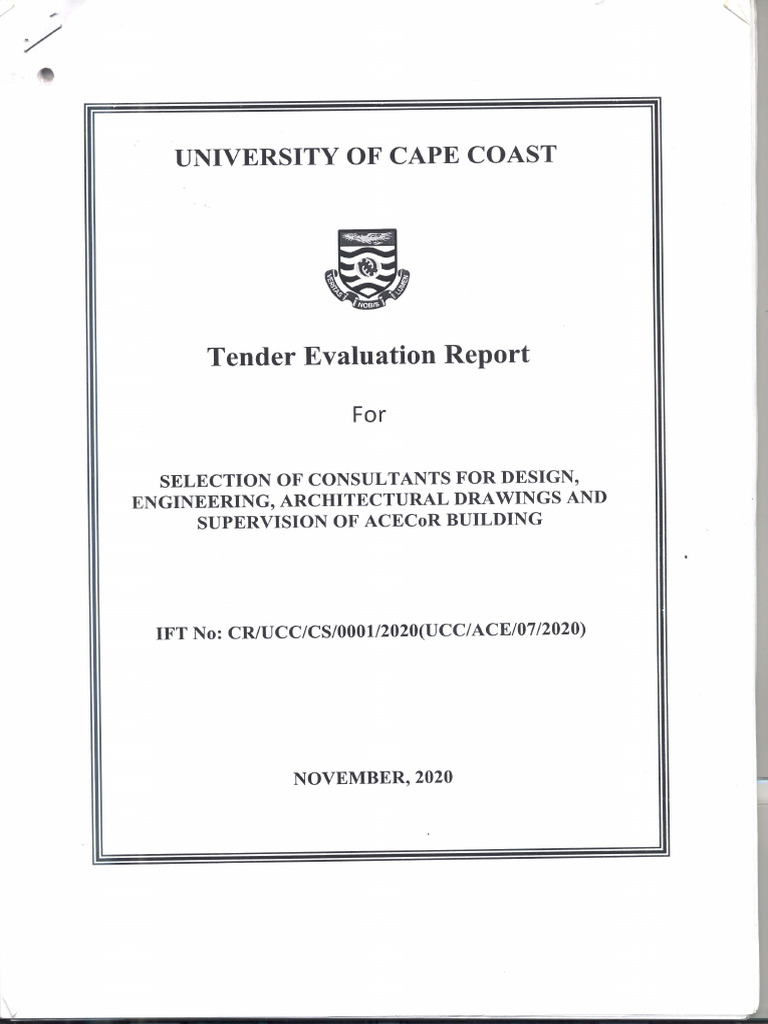 UNIVERSITY OF CAPE COAST

VERITAS NOBIS LUMEN

Tender Evaluation Report

For

SELECTION OF CONSULTANTS FOR DESIGN, ENGINEERING, ARCHITECTURAL DRAWINGS AND SUPERVISION OF ACECoR BUILDING

IFT No: CR/UCC/CS/0001/2020(UCC/ACE/07/2020)

NOVEMBER, 2020